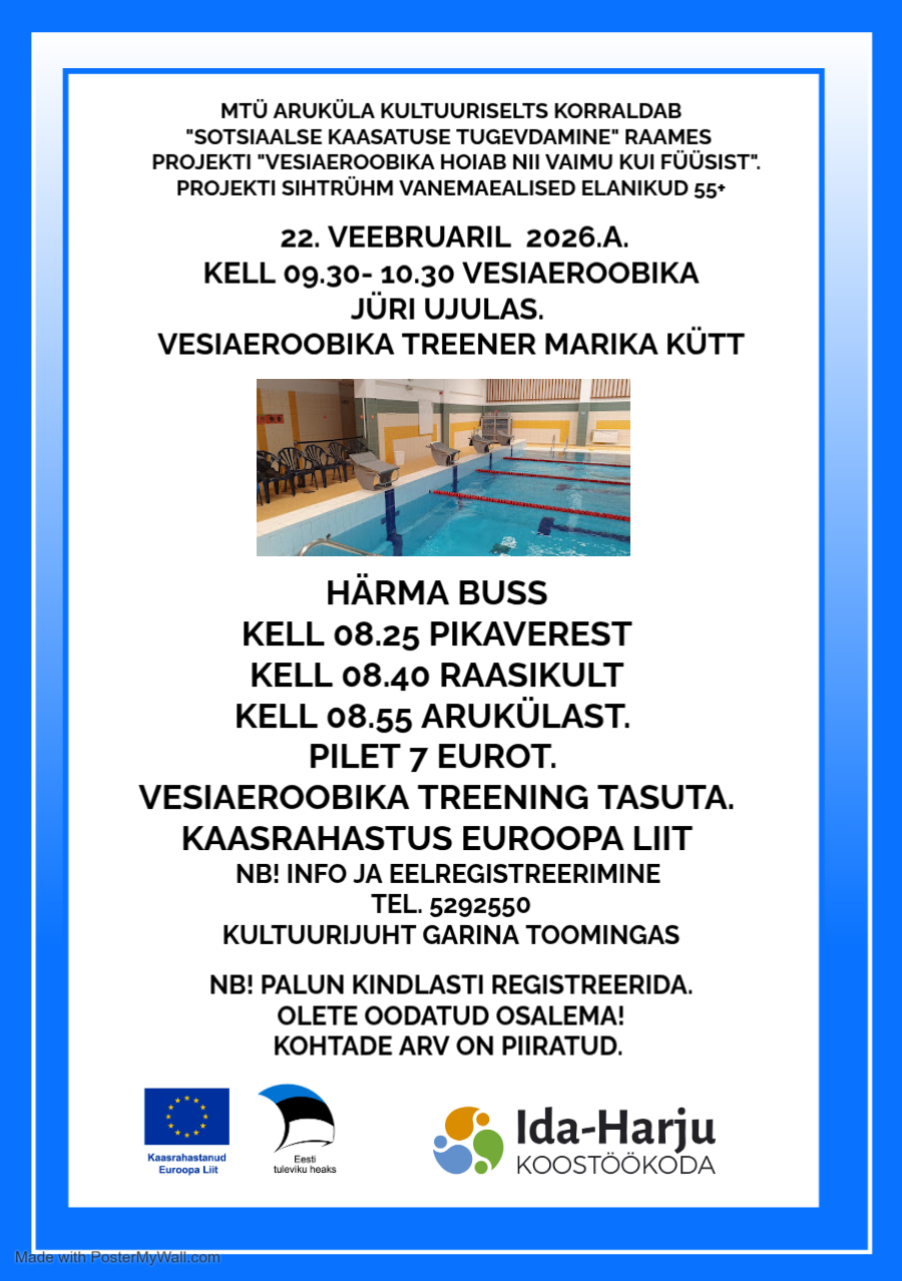 MTÜ ARUKÜLA KULTUURISELTS KORRALDAB "SOTSIAALSE KAASATUSE TUGEVDAMINE" RAAMES PROJEKTI "VESIAEROOBIKA HOIAB NII VAIMU KUI FÜÜSIST". PROJEKTI SIHTRÜHM VANEMAEALISED ELANIKUD 55+

22. VEEBRUARIL 2026.A.
KELL 09.30- 10.30 VESIAEROOBIKA
JÜRI UJULAS.
VESIAEROOBIKA TREENER MARIKA KÜTT

HÄRMA BUSS
KELL 08.25 PIKAVEREST
KELL 08.40 RAASIKULT
KELL 08.55 ARUKÜLAST.
PILET 7 EUROT.
VESIAEROOBIKA TREENING TASUTA.
KAASRAHASTUS EUROOPA LIIT
NB! INFO JA EELREGISTREERIMINE
TEL. 5292550
KULTUURIJUHT GARINA TOOMINGAS

NB! PALUN KINDLASTI REGISTREERIDA.
OLETE OODATUD OSALEMA!
KOHTADE ARV ON PIIRATUD.

Kaasrahastanud Euroopa Liit

Eesti tuleviku heaks

Ida-Harju KOOSTÖÖKODA

Made with PosterMyWall.com